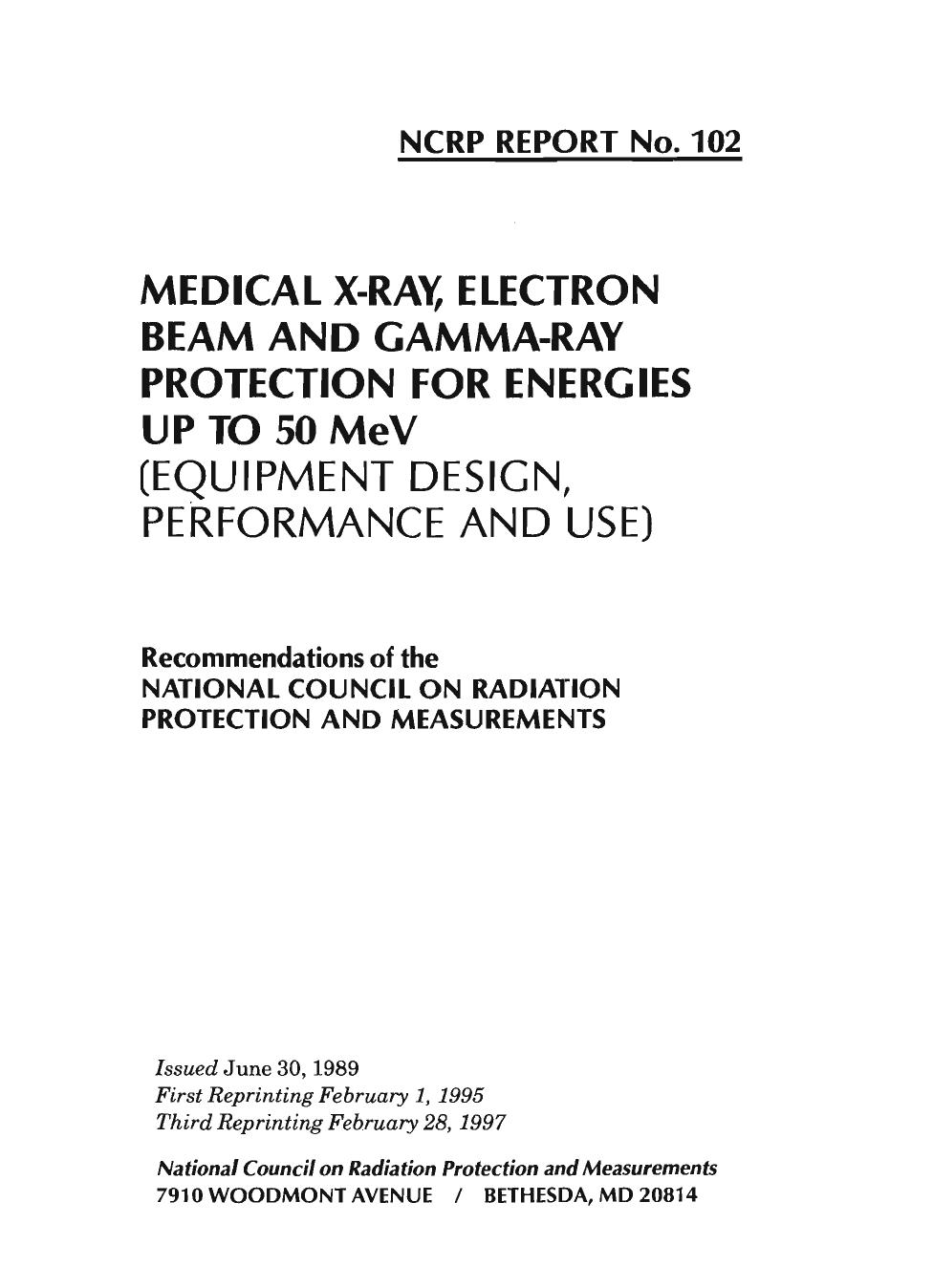 NCRP REPORT No. 102

MEDICAL X-RAY, ELECTRON BEAM AND GAMMA-RAY PROTECTION FOR ENERGIES UP TO 50 MeV (EQUIPMENT DESIGN, PERFORMANCE AND USE)

Recommendations of the NATIONAL COUNCIL ON RADIATION PROTECTION AND MEASUREMENTS

Issued June 30, 1989
First Reprinting February 1, 1995
Third Reprinting February 28, 1997

National Council on Radiation Protection and Measurements
7910 WOODMONT AVENUE / BETHESDA, MD 20814